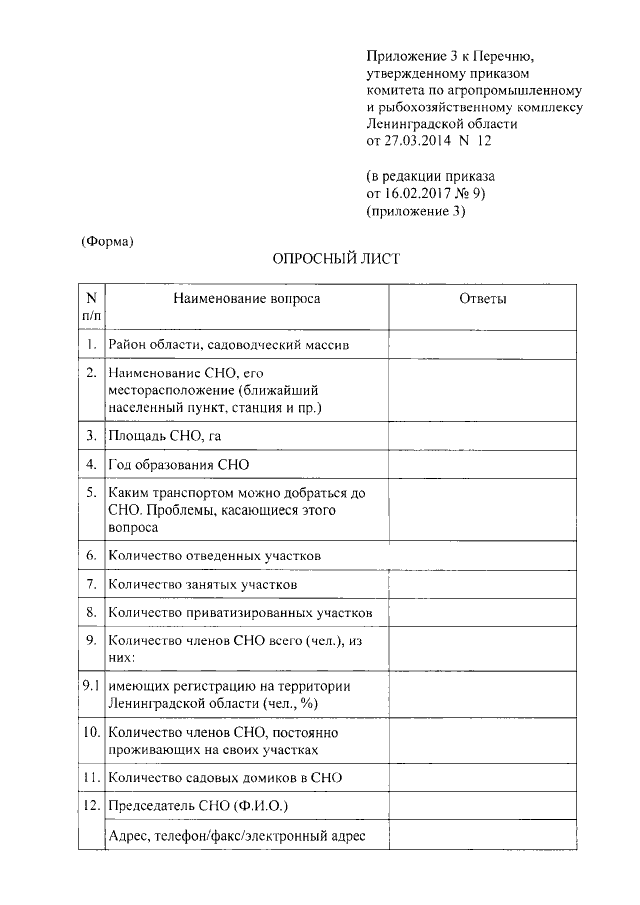 Приложение 3 к Перечню, утвержденному приказом комитета по агропромышленному и рыбохозяйственному комплексу Ленинградской области от 27.03.2014 N 12

(в редакции приказа от 16.02.2017 № 9) (приложение 3)

(Форма)

ОПРОСНЫЙ ЛИСТ

| N п/п | Наименование вопроса | Ответы |
|---|---|---|
| 1. | Район области, садоводческий массив | |
| 2. | Наименование СНО, его месторасположение (ближайший населенный пункт, станция и пр.) | |
| 3. | Площадь СНО, га | |
| 4. | Год образования СНО | |
| 5. | Каким транспортом можно добраться до СНО. Проблемы, касающиеся этого вопроса | |
| 6. | Количество отведенных участков | |
| 7. | Количество занятых участков | |
| 8. | Количество приватизированных участков | |
| 9. | Количество членов СНО всего (чел.), из них: | |
| 9.1 | имеющих регистрацию на территории Ленинградской области (чел., %) | |
| 10. | Количество членов СНО, постоянно проживающих на своих участках | |
| 11. | Количество садовых домиков в СНО | |
| 12. | Председатель СНО (Ф.И.О.) | |
| | Адрес, телефон/факс/электронный адрес | |